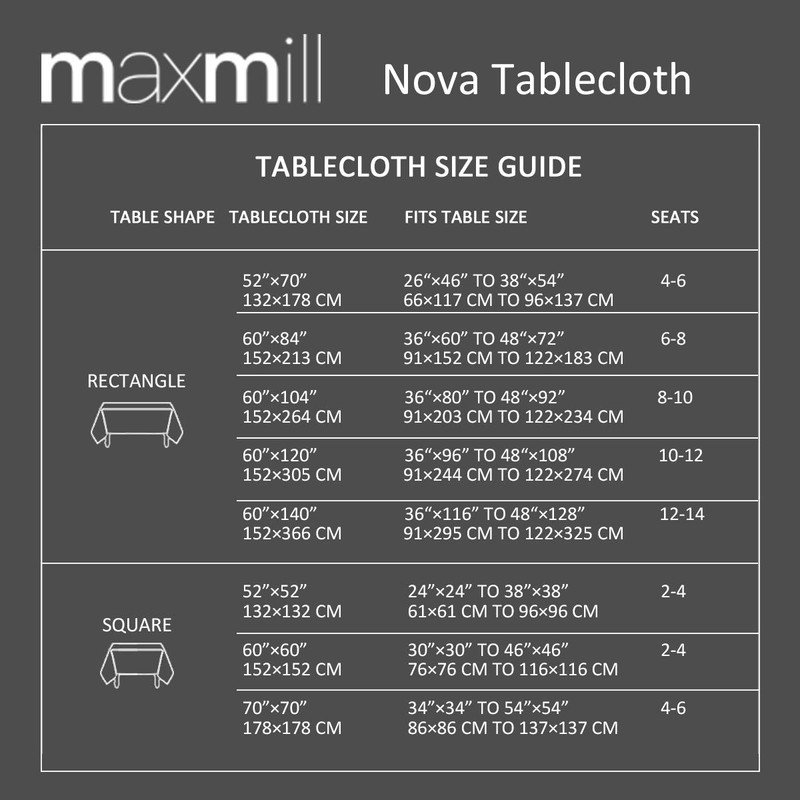 maxmill Nova Tablecloth

TABLECLOTH SIZE GUIDE

| TABLE SHAPE | TABLECLOTH SIZE | FITS TABLE SIZE | SEATS |
|---|---|---|---|
| RECTANGLE | 52”×70” 132×178 CM | 26“×46” TO 38“×54” 66×117 CM TO 96×137 CM | 4-6 |
| | 60”×84” 152×213 CM | 36“×60” TO 48“×72” 91×152 CM TO 122×183 CM | 6-8 |
| | 60”×104” 152×264 CM | 36“×80” TO 48“×92” 91×203 CM TO 122×234 CM | 8-10 |
| | 60”×120” 152×305 CM | 36“×96” TO 48“×108” 91×244 CM TO 122×274 CM | 10-12 |
| | 60”×140” 152×366 CM | 36“×116” TO 48“×128” 91×295 CM TO 122×325 CM | 12-14 |
| SQUARE | 52”×52” 132×132 CM | 24”×24” TO 38”×38” 61×61 CM TO 96×96 CM | 2-4 |
| | 60”×60” 152×152 CM | 30”×30” TO 46”×46” 76×76 CM TO 116×116 CM | 2-4 |
| | 70”×70” 178×178 CM | 34”×34” TO 54”×54” 86×86 CM TO 137×137 CM | 4-6 |